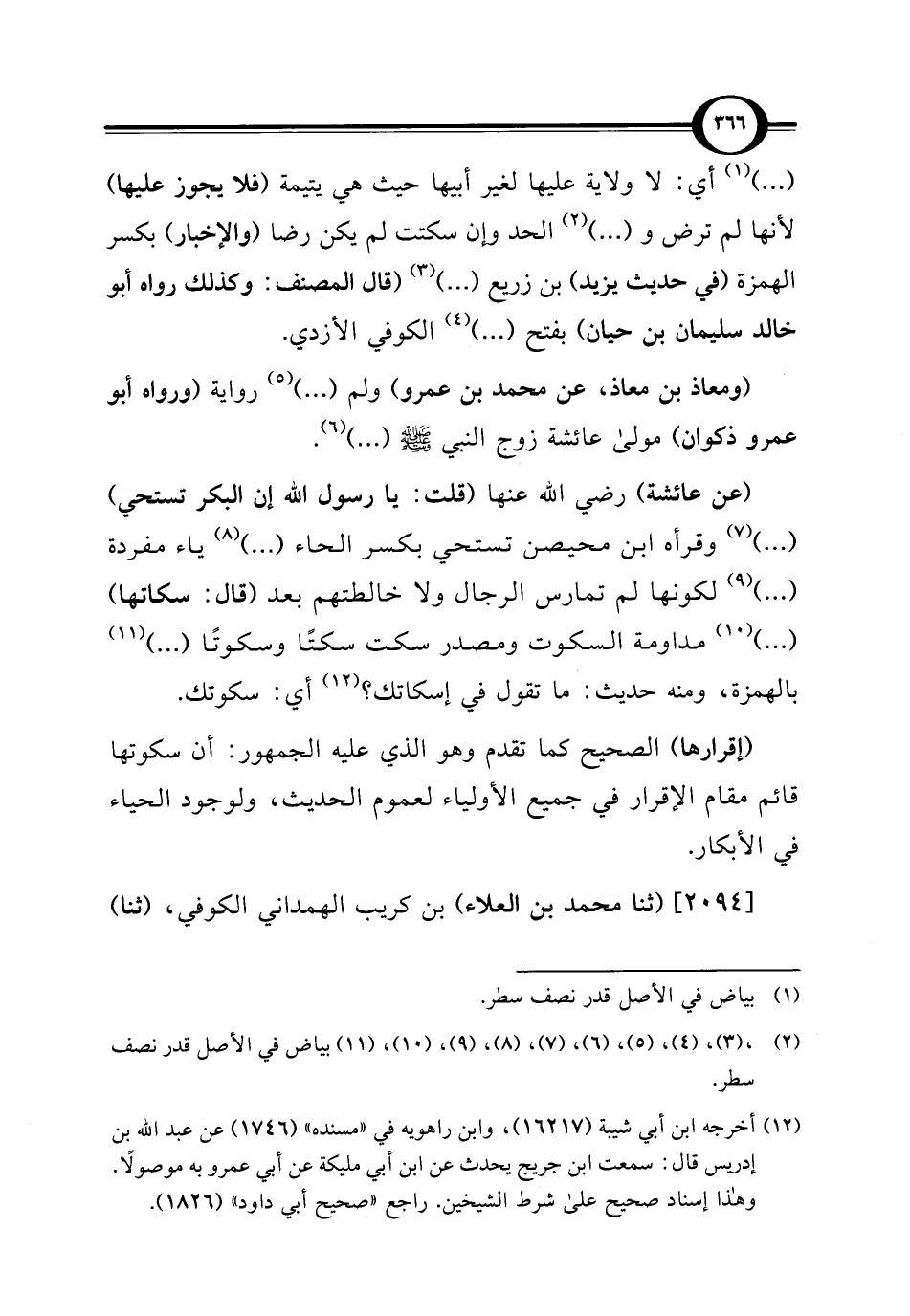 ٣٦٦

(...)$^{(١)}$ أي: لا ولاية عليها لغير أبيها حيث هي يتيمة (فلا يجوز عليها) لأنها لم ترض و (...)$^{(٢)}$ الحد وإن سكتت لم يكن رضا (والإخبار) بكسر الهمزة (في حديث يزيد) بن زريع (...)$^{(٣)}$ (قال المصنف: وكذلك رواه أبو خالد سليمان بن حيان) بفتح (...)$^{(٤)}$ الكوفي الأزدي.

(ومعاذ بن معاذ، عن محمد بن عمرو) ولم (...)$^{(٥)}$ رواية (ورواه أبو عمرو ذكوان) مولىٰ عائشة زوج النبي ﷺ (...)$^{(٦)}$.

(عن عائشة) رضي الله عنها (قلت: يا رسول الله إن البكر تستحي) (...)$^{(٧)}$ وقرأه ابن محيصن تستحي بكسر الحاء (...)$^{(٨)}$ ياء مفردة (...)$^{(٩)}$ لكونها لم تمارس الرجال ولا خالطتهم بعد (قال: سكاتها) (...)$^{(١٠)}$ مداومة السكوت ومصدر سكت سكتًا وسكوتًا (...)$^{(١١)}$ بالهمزة، ومنه حديث: ما تقول في إسكاتك؟$^{(١٢)}$ أي: سكوتك.

(إقرارها) الصحيح كما تقدم وهو الذي عليه الجمهور: أن سكوتها قائم مقام الإقرار في جميع الأولياء لعموم الحديث، ولوجود الحياء في الأبكار.

[٢٠٩٤] (ثنا محمد بن العلاء) بن كريب الهمداني الكوفي، (ثنا)

(١) بياض في الأصل قدر نصف سطر.

(٢) ،(٣)، (٤)، (٥)، (٦)، (٧)، (٨)، (٩)، (١٠)، (١١) بياض في الأصل قدر نصف سطر.

(١٢) أخرجه ابن أبي شيبة (١٦٢١٧)، وابن راهويه في «مسنده» (١٧٤٦) عن عبد الله بن إدريس قال: سمعت ابن جريج يحدث عن ابن أبي مليكة عن أبي عمرو به موصولًا. وهذا إسناد صحيح علىٰ شرط الشيخين. راجع «صحيح أبي داود» (١٨٢٦).